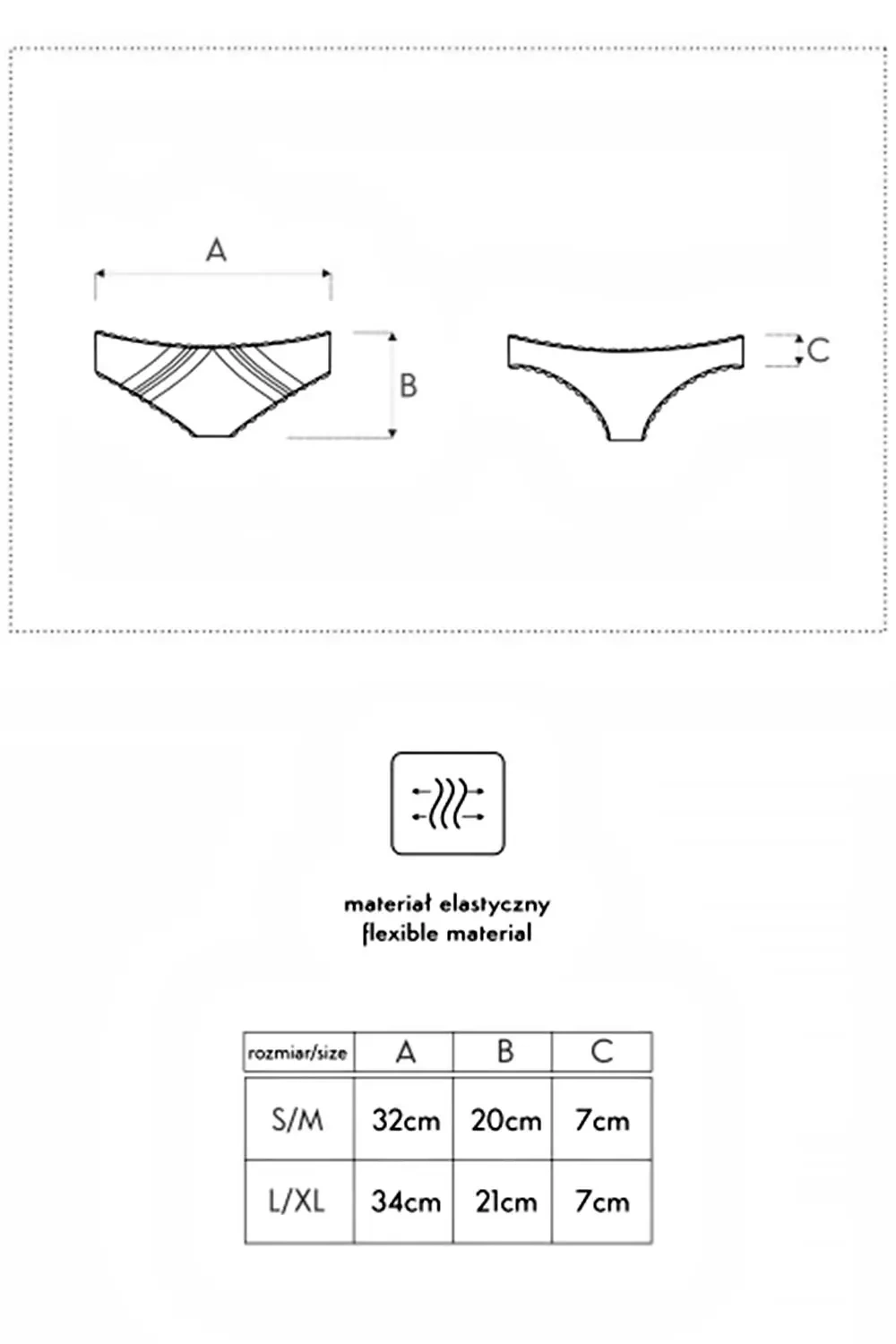 A

B

C

materiał elastyczny
flexible material

| rozmiar/size | A | B | C |
|---|---|---|---|
| S/M | 32cm | 20cm | 7cm |
| L/XL | 34cm | 21cm | 7cm |